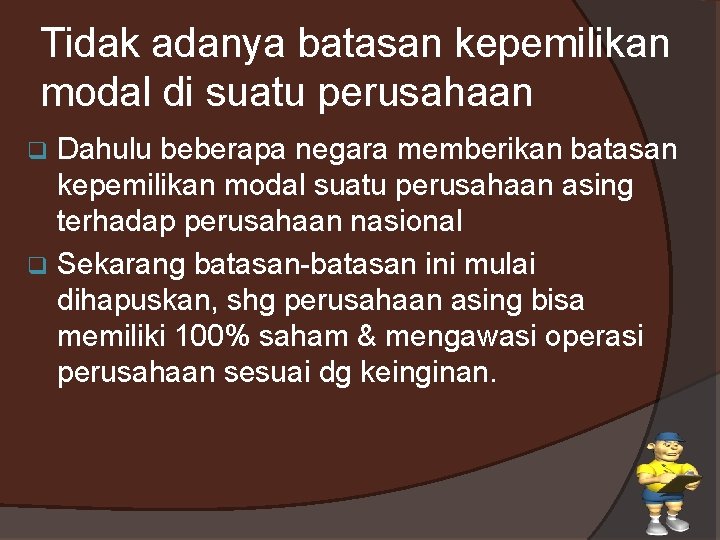 Tidak adanya batasan kepemilikan modal di suatu perusahaan

❑ Dahulu beberapa negara memberikan batasan kepemilikan modal suatu perusahaan asing terhadap perusahaan nasional
❑ Sekarang batasan-batasan ini mulai dihapuskan, shg perusahaan asing bisa memiliki 100% saham & mengawasi operasi perusahaan sesuai dg keinginan.